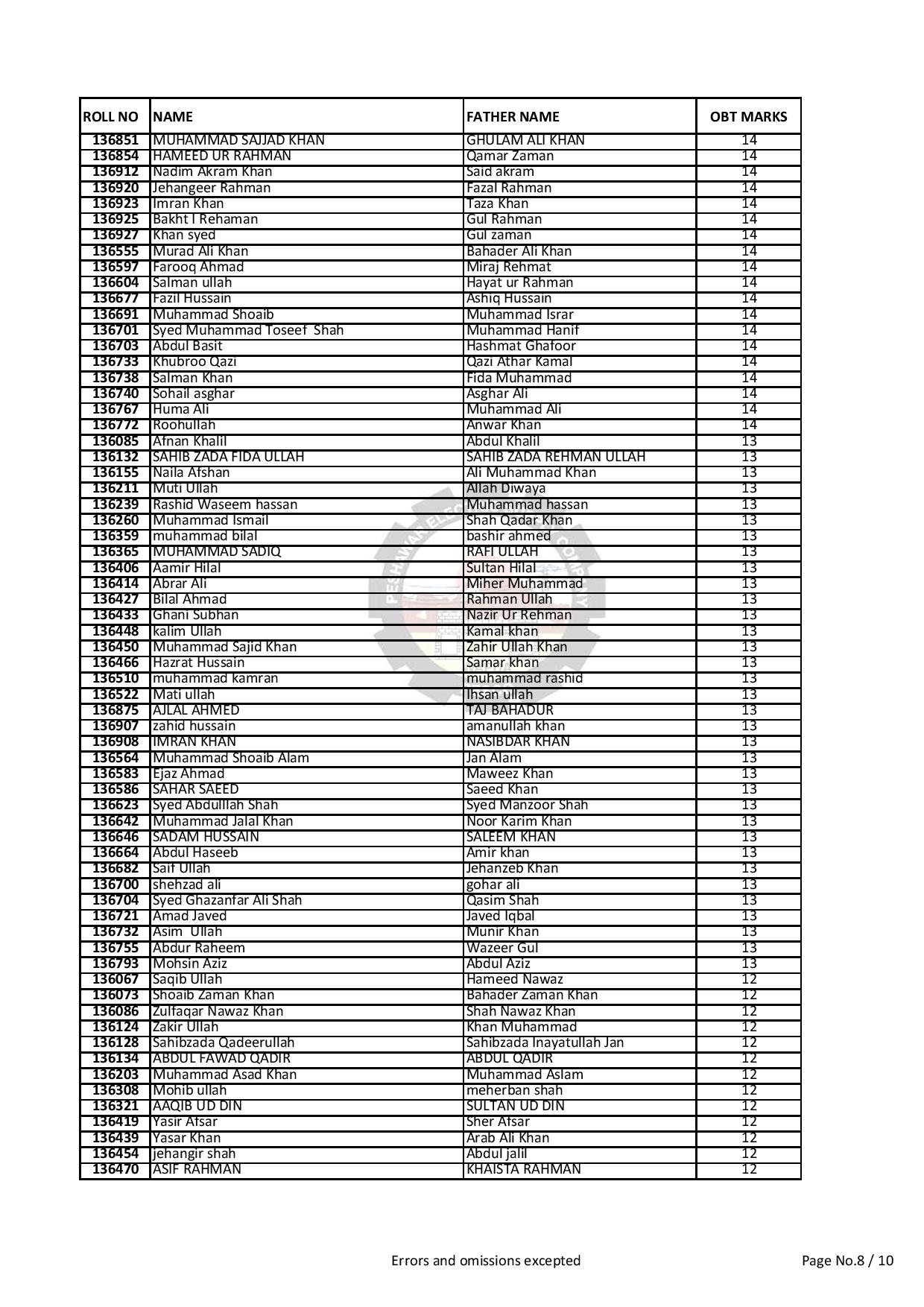 | ROLL NO | NAME | FATHER NAME | OBT MARKS |
|---|---|---|---|
| 136851 | MUHAMMAD SAJJAD KHAN | GHULAM ALI KHAN | 14 |
| 136854 | HAMEED UR RAHMAN | Qamar Zaman | 14 |
| 136912 | Nadim Akram Khan | Said akram | 14 |
| 136920 | Jehangeer Rahman | Fazal Rahman | 14 |
| 136923 | Imran Khan | Taza Khan | 14 |
| 136925 | Bakht I Rehaman | Gul Rahman | 14 |
| 136927 | Khan syed | Gul zaman | 14 |
| 136555 | Murad Ali Khan | Bahader Ali Khan | 14 |
| 136597 | Farooq Ahmad | Miraj Rehmat | 14 |
| 136604 | Salman ullah | Hayat ur Rahman | 14 |
| 136677 | Fazil Hussain | Ashiq Hussain | 14 |
| 136691 | Muhammad Shoaib | Muhammad Israr | 14 |
| 136701 | Syed Muhammad Toseef Shah | Muhammad Hanif | 14 |
| 136703 | Abdul Basit | Hashmat Ghafoor | 14 |
| 136733 | Khubroo Qazi | Qazi Athar Kamal | 14 |
| 136738 | Salman Khan | Fida Muhammad | 14 |
| 136740 | Sohail asghar | Asghar Ali | 14 |
| 136767 | Huma Ali | Muhammad Ali | 14 |
| 136772 | Roohullah | Anwar Khan | 14 |
| 136085 | Afnan Khalil | Abdul Khalil | 13 |
| 136132 | SAHIB ZADA FIDA ULLAH | SAHIB ZADA REHMAN ULLAH | 13 |
| 136155 | Naila Afshan | Ali Muhammad Khan | 13 |
| 136211 | Muti Ullah | Allah Diwaya | 13 |
| 136239 | Rashid Waseem hassan | Muhammad hassan | 13 |
| 136260 | Muhammad Ismail | Shah Qadar Khan | 13 |
| 136359 | muhammad bilal | bashir ahmed | 13 |
| 136365 | MUHAMMAD SADIQ | RAFI ULLAH | 13 |
| 136406 | Aamir Hilal | Sultan Hilal | 13 |
| 136414 | Abrar Ali | Miher Muhammad | 13 |
| 136427 | Bilal Ahmad | Rahman Ullah | 13 |
| 136433 | Ghani Subhan | Nazir Ur Rehman | 13 |
| 136448 | kalim Ullah | Kamal khan | 13 |
| 136450 | Muhammad Sajid Khan | Zahir Ullah Khan | 13 |
| 136466 | Hazrat Hussain | Samar khan | 13 |
| 136510 | muhammad kamran | muhammad rashid | 13 |
| 136522 | Mati ullah | Ihsan ullah | 13 |
| 136875 | AJLAL AHMED | TAJ BAHADUR | 13 |
| 136907 | zahid hussain | amanullah khan | 13 |
| 136908 | IMRAN KHAN | NASIBDAR KHAN | 13 |
| 136564 | Muhammad Shoaib Alam | Jan Alam | 13 |
| 136583 | Ejaz Ahmad | Maweez Khan | 13 |
| 136586 | SAHAR SAEED | Saeed Khan | 13 |
| 136623 | Syed Abdulllah Shah | Syed Manzoor Shah | 13 |
| 136642 | Muhammad Jalal Khan | Noor Karim Khan | 13 |
| 136646 | SADAM HUSSAIN | SALEEM KHAN | 13 |
| 136664 | Abdul Haseeb | Amir khan | 13 |
| 136682 | Saif Ullah | Jehanzeb Khan | 13 |
| 136700 | shehzad ali | gohar ali | 13 |
| 136704 | Syed Ghazanfar Ali Shah | Qasim Shah | 13 |
| 136721 | Amad Javed | Javed Iqbal | 13 |
| 136732 | Asim Ullah | Munir Khan | 13 |
| 136755 | Abdur Raheem | Wazeer Gul | 13 |
| 136793 | Mohsin Aziz | Abdul Aziz | 13 |
| 136067 | Saqib Ullah | Hameed Nawaz | 12 |
| 136073 | Shoaib Zaman Khan | Bahader Zaman Khan | 12 |
| 136086 | Zulfaqar Nawaz Khan | Shah Nawaz Khan | 12 |
| 136124 | Zakir Ullah | Khan Muhammad | 12 |
| 136128 | Sahibzada Qadeerullah | Sahibzada Inayatullah Jan | 12 |
| 136134 | ABDUL FAWAD QADIR | ABDUL QADIR | 12 |
| 136203 | Muhammad Asad Khan | Muhammad Aslam | 12 |
| 136308 | Mohib ullah | meherban shah | 12 |
| 136321 | AAQIB UD DIN | SULTAN UD DIN | 12 |
| 136419 | Yasir Afsar | Sher Afsar | 12 |
| 136439 | Yasar Khan | Arab Ali Khan | 12 |
| 136454 | jehangir shah | Abdul jalil | 12 |
| 136470 | ASIF RAHMAN | KHAISTA RAHMAN | 12 |

Errors and omissions excepted

Page No.8 / 10